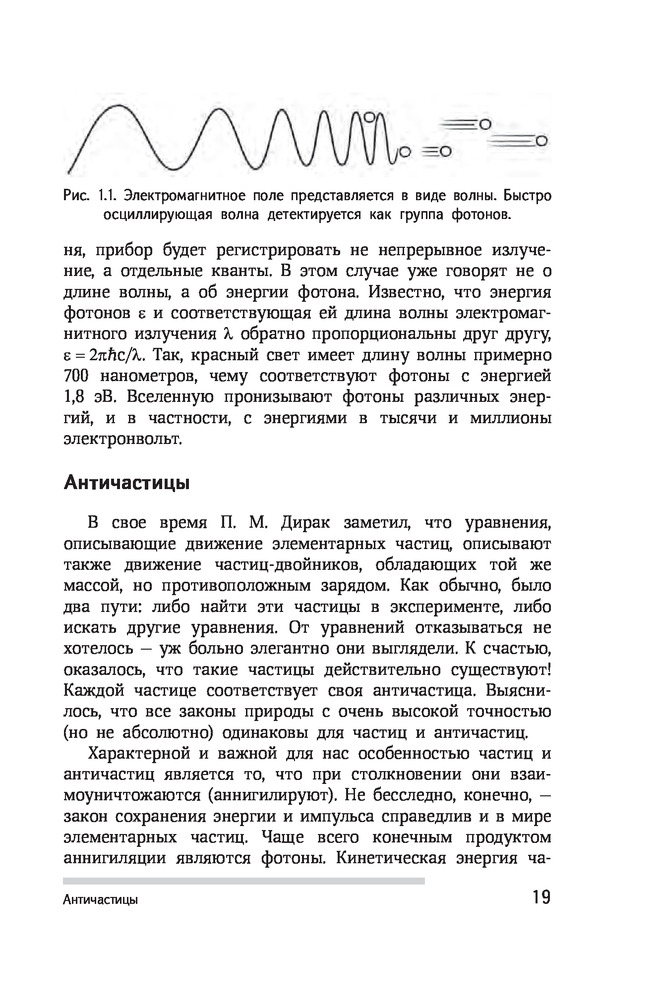 Рис. 1.1. Электромагнитное поле представляется в виде волны. Быстро осциллирующая волна детектируется как группа фотонов.

ня, прибор будет регистрировать не непрерывное излучение, а отдельные кванты. В этом случае уже говорят не о длине волны, а об энергии фотона. Известно, что энергия фотонов $\varepsilon$ и соответствующая ей длина волны электромагнитного излучения $\lambda$ обратно пропорциональны друг другу, $\varepsilon = 2\pi\hbar c/\lambda$. Так, красный свет имеет длину волны примерно 700 нанометров, чему соответствуют фотоны с энергией 1,8 эВ. Вселенную пронизывают фотоны различных энергий, и в частности, с энергиями в тысячи и миллионы электронвольт.

Античастицы

В свое время П. М. Дирак заметил, что уравнения, описывающие движение элементарных частиц, описывают также движение частиц-двойников, обладающих той же массой, но противоположным зарядом. Как обычно, было два пути: либо найти эти частицы в эксперименте, либо искать другие уравнения. От уравнений отказываться не хотелось — уж больно элегантно они выглядели. К счастью, оказалось, что такие частицы действительно существуют! Каждой частице соответствует своя античастица. Выяснилось, что все законы природы с очень высокой точностью (но не абсолютно) одинаковы для частиц и античастиц.

Характерной и важной для нас особенностью частиц и античастиц является то, что при столкновении они взаимоуничтожаются (аннигилируют). Не бесследно, конечно, — закон сохранения энергии и импульса справедлив и в мире элементарных частиц. Чаще всего конечным продуктом аннигиляции являются фотоны. Кинетическая энергия ча-

Античастицы 19